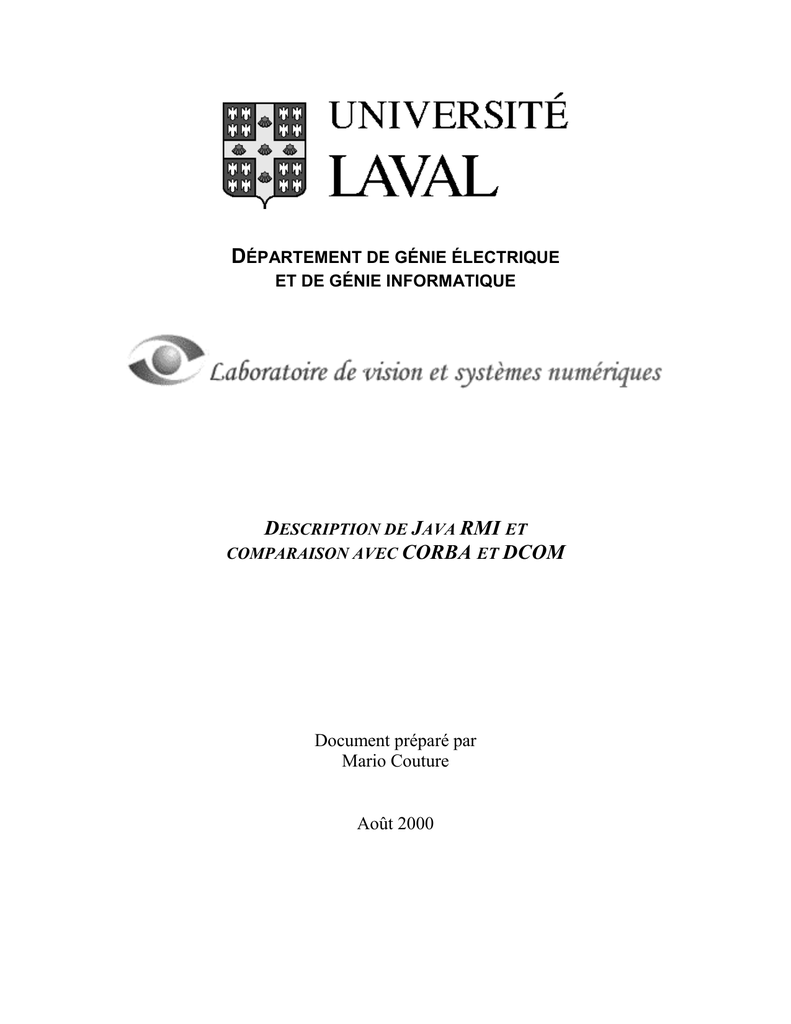 UNIVERSITÉ
LAVAL

DÉPARTEMENT DE GÉNIE ÉLECTRIQUE
ET DE GÉNIE INFORMATIQUE

Laboratoire de vision et systèmes numériques

DESCRIPTION DE JAVA RMI ET
COMPARAISON AVEC CORBA ET DCOM

Document préparé par
Mario Couture

Août 2000